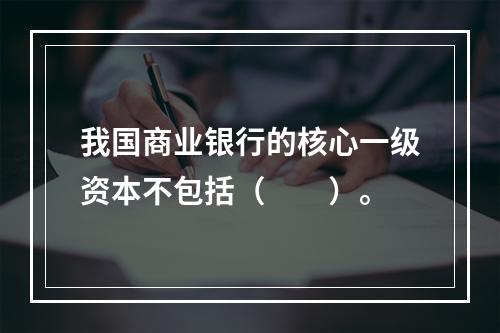 我国商业银行的核心一级资本不包括（　　）。